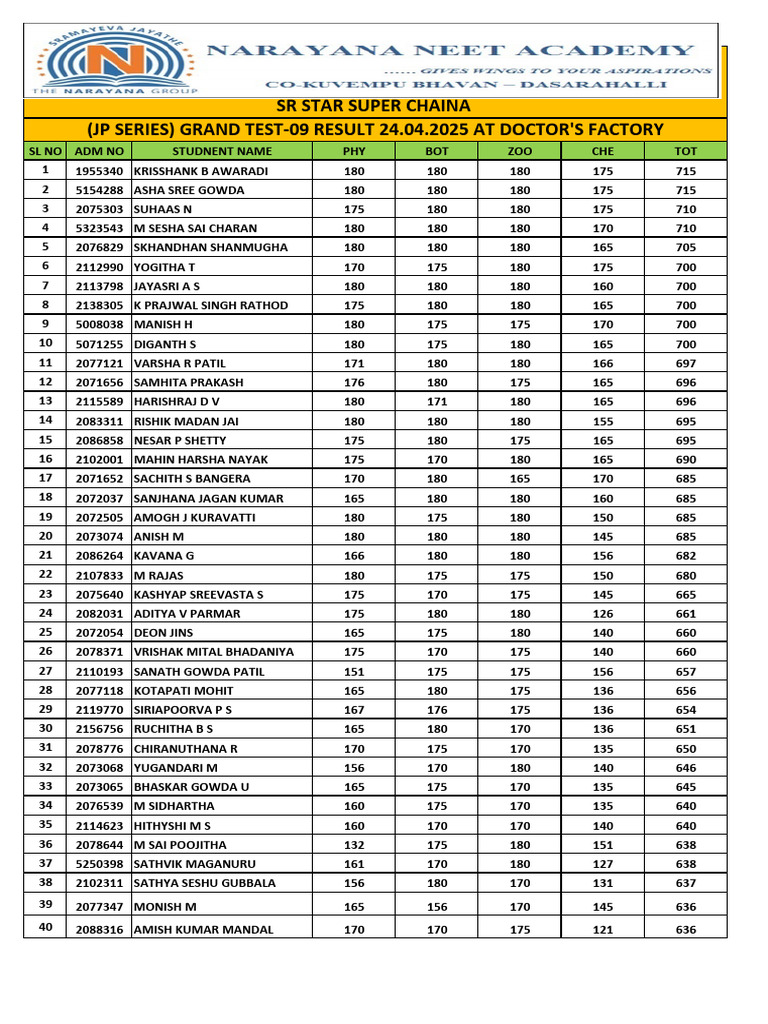 SRAMAYEVA JAYATHE

THE NARAYANA GROUP

NARAYANA NEET ACADEMY

...... GIVES WINGS TO YOUR ASPIRATIONS

CO-KUVEMPU BHAVAN – DASARAHALLI

SR STAR SUPER CHAINA

(JP SERIES) GRAND TEST-09 RESULT 24.04.2025 AT DOCTOR'S FACTORY

| SL NO | ADM NO | STUDNENT NAME | PHY | BOT | ZOO | CHE | TOT |
|---|---|---|---|---|---|---|---|
| 1 | 1955340 | KRISSHANK B AWARADI | 180 | 180 | 180 | 175 | 715 |
| 2 | 5154288 | ASHA SREE GOWDA | 180 | 180 | 180 | 175 | 715 |
| 3 | 2075303 | SUHAAS N | 175 | 180 | 180 | 175 | 710 |
| 4 | 5323543 | M SESHA SAI CHARAN | 180 | 180 | 180 | 170 | 710 |
| 5 | 2076829 | SKHANDHAN SHANMUGHA | 180 | 180 | 180 | 165 | 705 |
| 6 | 2112990 | YOGITHA T | 170 | 175 | 180 | 175 | 700 |
| 7 | 2113798 | JAYASRI A S | 180 | 180 | 180 | 160 | 700 |
| 8 | 2138305 | K PRAJWAL SINGH RATHOD | 175 | 180 | 180 | 165 | 700 |
| 9 | 5008038 | MANISH H | 180 | 175 | 175 | 170 | 700 |
| 10 | 5071255 | DIGANTH S | 180 | 175 | 180 | 165 | 700 |
| 11 | 2077121 | VARSHA R PATIL | 171 | 180 | 180 | 166 | 697 |
| 12 | 2071656 | SAMHITA PRAKASH | 176 | 180 | 175 | 165 | 696 |
| 13 | 2115589 | HARISHRAJ D V | 180 | 171 | 180 | 165 | 696 |
| 14 | 2083311 | RISHIK MADAN JAI | 180 | 180 | 180 | 155 | 695 |
| 15 | 2086858 | NESAR P SHETTY | 175 | 180 | 175 | 165 | 695 |
| 16 | 2102001 | MAHIN HARSHA NAYAK | 175 | 170 | 180 | 165 | 690 |
| 17 | 2071652 | SACHITH S BANGERA | 170 | 180 | 165 | 170 | 685 |
| 18 | 2072037 | SANJHANA JAGAN KUMAR | 165 | 180 | 180 | 160 | 685 |
| 19 | 2072505 | AMOGH J KURAVATTI | 180 | 175 | 180 | 150 | 685 |
| 20 | 2073074 | ANISH M | 180 | 180 | 180 | 145 | 685 |
| 21 | 2086264 | KAVANA G | 166 | 180 | 180 | 156 | 682 |
| 22 | 2107833 | M RAJAS | 180 | 175 | 175 | 150 | 680 |
| 23 | 2075640 | KASHYAP SREEVASTA S | 175 | 170 | 175 | 145 | 665 |
| 24 | 2082031 | ADITYA V PARMAR | 175 | 180 | 180 | 126 | 661 |
| 25 | 2072054 | DEON JINS | 165 | 175 | 180 | 140 | 660 |
| 26 | 2078371 | VRISHAK MITAL BHADANIYA | 175 | 170 | 175 | 140 | 660 |
| 27 | 2110193 | SANATH GOWDA PATIL | 151 | 175 | 175 | 156 | 657 |
| 28 | 2077118 | KOTAPATI MOHIT | 165 | 180 | 175 | 136 | 656 |
| 29 | 2119770 | SIRIAPOORVA P S | 167 | 176 | 175 | 136 | 654 |
| 30 | 2156756 | RUCHITHA B S | 165 | 180 | 170 | 136 | 651 |
| 31 | 2078776 | CHIRANUTHANA R | 170 | 175 | 170 | 135 | 650 |
| 32 | 2073068 | YUGANDARI M | 156 | 170 | 180 | 140 | 646 |
| 33 | 2073065 | BHASKAR GOWDA U | 165 | 175 | 170 | 135 | 645 |
| 34 | 2076539 | M SIDHARTHA | 160 | 175 | 170 | 135 | 640 |
| 35 | 2114623 | HITHYSHI M S | 160 | 170 | 170 | 140 | 640 |
| 36 | 2078644 | M SAI POOJITHA | 132 | 175 | 180 | 151 | 638 |
| 37 | 5250398 | SATHVIK MAGANURU | 161 | 170 | 180 | 127 | 638 |
| 38 | 2102311 | SATHYA SESHU GUBBALA | 156 | 180 | 170 | 131 | 637 |
| 39 | 2077347 | MONISH M | 165 | 156 | 170 | 145 | 636 |
| 40 | 2088316 | AMISH KUMAR MANDAL | 170 | 170 | 175 | 121 | 636 |